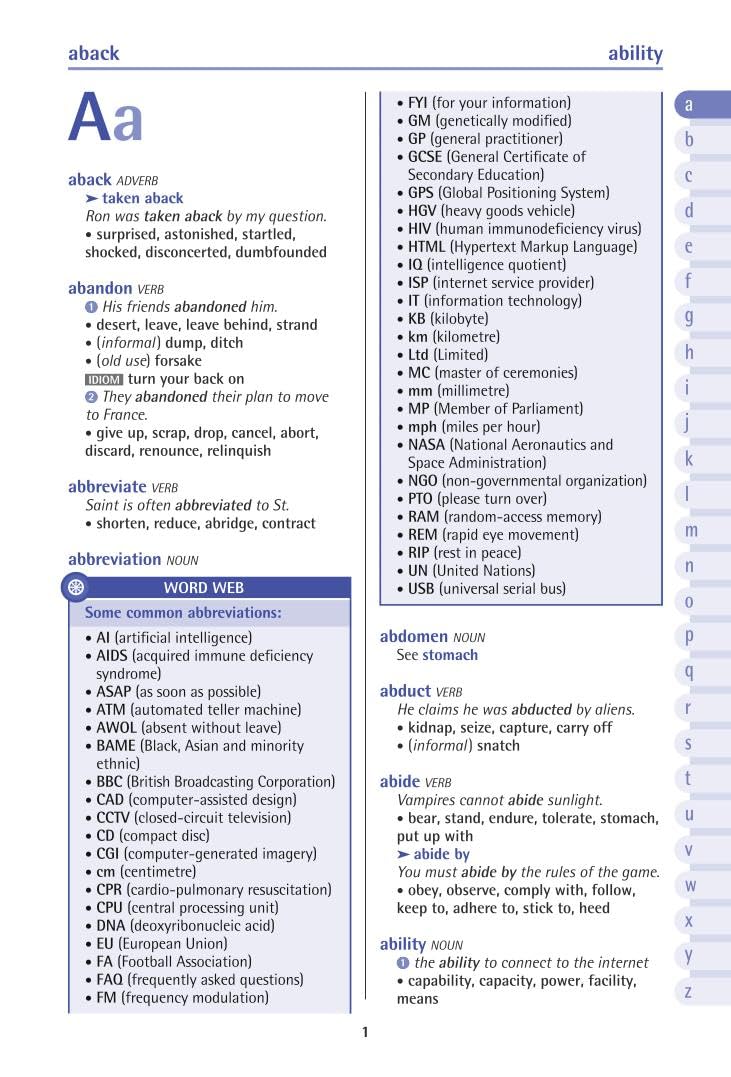 aback ability

Aa

aback ADVERB
➤ taken aback
Ron was taken aback by my question.
• surprised, astonished, startled, shocked, disconcerted, dumbfounded

abandon VERB
❶ His friends abandoned him.
• desert, leave, leave behind, strand
• (informal) dump, ditch
• (old use) forsake
IDIOM turn your back on
❷ They abandoned their plan to move to France.
• give up, scrap, drop, cancel, abort, discard, renounce, relinquish

abbreviate VERB
Saint is often abbreviated to St.
• shorten, reduce, abridge, contract

abbreviation NOUN

WORD WEB
Some common abbreviations:
• AI (artificial intelligence)
• AIDS (acquired immune deficiency syndrome)
• ASAP (as soon as possible)
• ATM (automated teller machine)
• AWOL (absent without leave)
• BAME (Black, Asian and minority ethnic)
• BBC (British Broadcasting Corporation)
• CAD (computer-assisted design)
• CCTV (closed-circuit television)
• CD (compact disc)
• CGI (computer-generated imagery)
• cm (centimetre)
• CPR (cardio-pulmonary resuscitation)
• CPU (central processing unit)
• DNA (deoxyribonucleic acid)
• EU (European Union)
• FA (Football Association)
• FAQ (frequently asked questions)
• FM (frequency modulation)
• FYI (for your information)
• GM (genetically modified)
• GP (general practitioner)
• GCSE (General Certificate of Secondary Education)
• GPS (Global Positioning System)
• HGV (heavy goods vehicle)
• HIV (human immunodeficiency virus)
• HTML (Hypertext Markup Language)
• IQ (intelligence quotient)
• ISP (internet service provider)
• IT (information technology)
• KB (kilobyte)
• km (kilometre)
• Ltd (Limited)
• MC (master of ceremonies)
• mm (millimetre)
• MP (Member of Parliament)
• mph (miles per hour)
• NASA (National Aeronautics and Space Administration)
• NGO (non-governmental organization)
• PTO (please turn over)
• RAM (random-access memory)
• REM (rapid eye movement)
• RIP (rest in peace)
• UN (United Nations)
• USB (universal serial bus)

abdomen NOUN
See stomach

abduct VERB
He claims he was abducted by aliens.
• kidnap, seize, capture, carry off
• (informal) snatch

abide VERB
Vampires cannot abide sunlight.
• bear, stand, endure, tolerate, stomach, put up with
➤ abide by
You must abide by the rules of the game.
• obey, observe, comply with, follow, keep to, adhere to, stick to, heed

ability NOUN
❶ the ability to connect to the internet
• capability, capacity, power, facility, means

a b c d e f g h i j k l m n o p q r s t u v w x y z

1